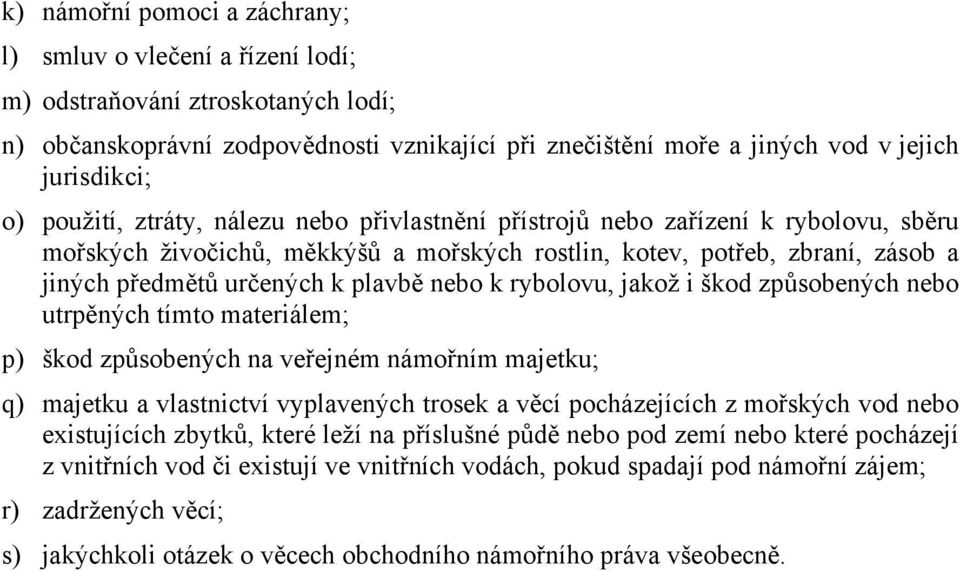 k) námořní pomoci a záchrany;

l) smluv o vlečení a řízení lodí;

m) odstraňování ztroskotaných lodí;

n) občanskoprávní zodpovědnosti vznikající při znečištění moře a jiných vod v jejich jurisdikci;

o) použití, ztráty, nálezu nebo přivlastnění přístrojů nebo zařízení k rybolovu, sběru mořských živočichů, měkkýšů a mořských rostlin, kotev, potřeb, zbraní, zásob a jiných předmětů určených k plavbě nebo k rybolovu, jakož i škod způsobených nebo utrpěných tímto materiálem;

p) škod způsobených na veřejném námořním majetku;

q) majetku a vlastnictví vyplavených trosek a věcí pocházejících z mořských vod nebo existujících zbytků, které leží na příslušné půdě nebo pod zemí nebo které pocházejí z vnitřních vod či existují ve vnitřních vodách, pokud spadají pod námořní zájem;

r) zadržených věcí;

s) jakýchkoli otázek o věcech obchodního námořního práva všeobecně.